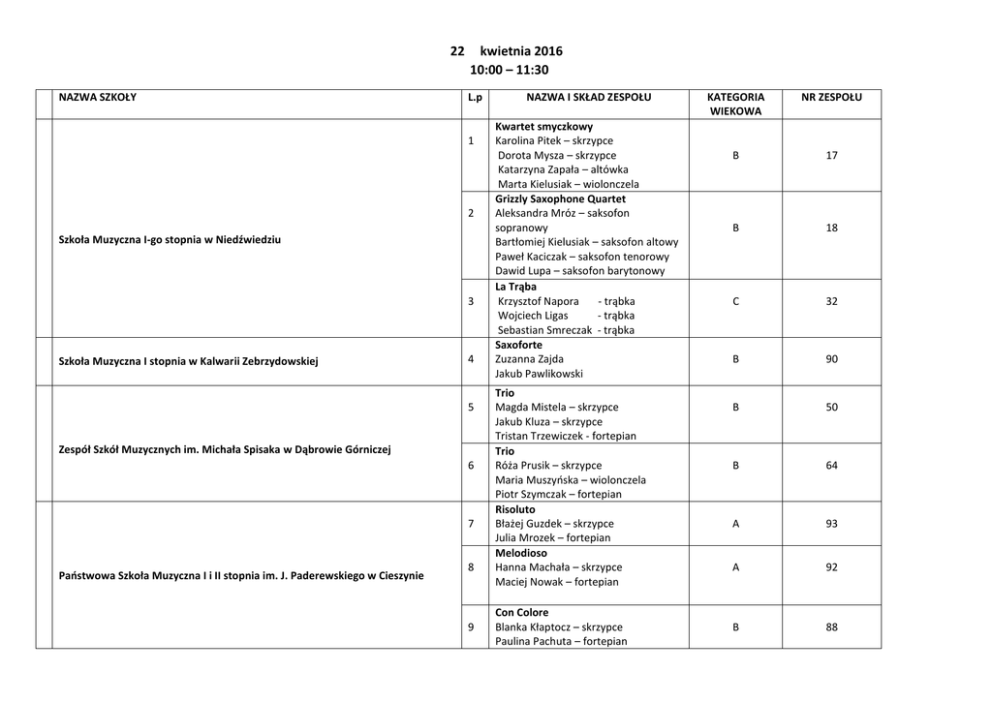 22 kwietnia 2016
10:00 – 11:30

| | NAZWA SZKOŁY | L.p | NAZWA I SKŁAD ZESPOŁU | KATEGORIA WIEKOWA | NR ZESPOŁU |
|---|---|---|---|---|---|
| | Szkoła Muzyczna I-go stopnia w Niedźwiedziu | 1 | Kwartet smyczkowy Karolina Pitek – skrzypce Dorota Mysza – skrzypce Katarzyna Zapała – altówka Marta Kielusiak – wiolonczela | B | 17 |
| | | 2 | Grizzly Saxophone Quartet Aleksandra Mróz – saksofon sopranowy Bartłomiej Kielusiak – saksofon altowy Paweł Kaciczak – saksofon tenorowy Dawid Lupa – saksofon barytonowy | B | 18 |
| | | 3 | La Trąba Krzysztof Napora - trąbka Wojciech Ligas - trąbka Sebastian Smreczak - trąbka | C | 32 |
| | Szkoła Muzyczna I stopnia w Kalwarii Zebrzydowskiej | 4 | Saxoforte Zuzanna Zajda Jakub Pawlikowski | B | 90 |
| | Zespół Szkół Muzycznych im. Michała Spisaka w Dąbrowie Górniczej | 5 | Trio Magda Mistela – skrzypce Jakub Kluza – skrzypce Tristan Trzewiczek - fortepian | B | 50 |
| | | 6 | Trio Róża Prusik – skrzypce Maria Muszyńska – wiolonczela Piotr Szymczak – fortepian | B | 64 |
| | Państwowa Szkoła Muzyczna I i II stopnia im. J. Paderewskiego w Cieszynie | 7 | Risoluto Błażej Guzdek – skrzypce Julia Mrozek – fortepian | A | 93 |
| | | 8 | Melodioso Hanna Machała – skrzypce Maciej Nowak – fortepian | A | 92 |
| | | 9 | Con Colore Blanka Kłaptocz – skrzypce Paulina Pachuta – fortepian | B | 88 |